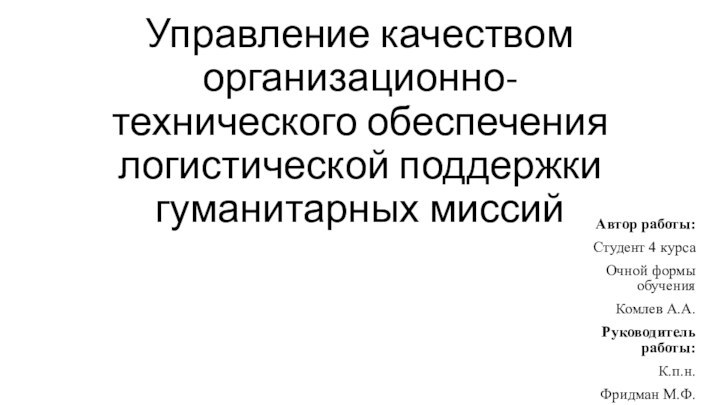 Управление качеством организационно-технического обеспечения логистической поддержки гуманитарных миссий

Автор работы:

Студент 4 курса

Очной формы обучения

Комлев А.А.

Руководитель работы:

К.п.н.

Фридман М.Ф.